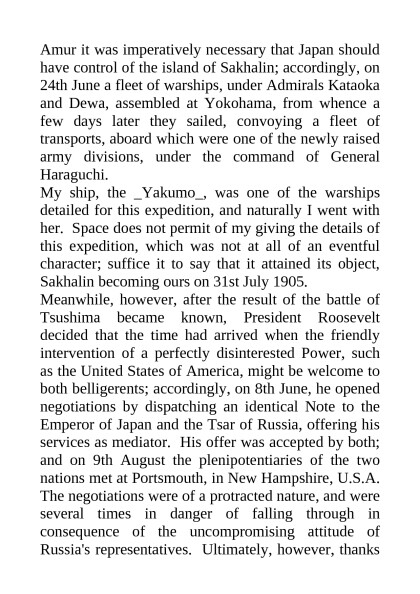 Amur it was imperatively necessary that Japan should have control of the island of Sakhalin; accordingly, on 24th June a fleet of warships, under Admirals Kataoka and Dewa, assembled at Yokohama, from whence a few days later they sailed, convoying a fleet of transports, aboard which were one of the newly raised army divisions, under the command of General Haraguchi.

My ship, the _Yakumo_, was one of the warships detailed for this expedition, and naturally I went with her. Space does not permit of my giving the details of this expedition, which was not at all of an eventful character; suffice it to say that it attained its object, Sakhalin becoming ours on 31st July 1905.

Meanwhile, however, after the result of the battle of Tsushima became known, President Roosevelt decided that the time had arrived when the friendly intervention of a perfectly disinterested Power, such as the United States of America, might be welcome to both belligerents; accordingly, on 8th June, he opened negotiations by dispatching an identical Note to the Emperor of Japan and the Tsar of Russia, offering his services as mediator. His offer was accepted by both; and on 9th August the plenipotentiaries of the two nations met at Portsmouth, in New Hampshire, U.S.A. The negotiations were of a protracted nature, and were several times in danger of falling through in consequence of the uncompromising attitude of Russia's representatives. Ultimately, however, thanks